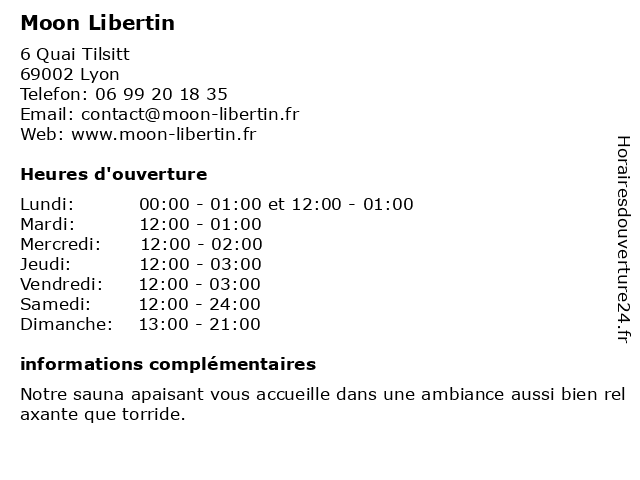 Moon Libertin

6 Quai Tilsitt
69002 Lyon
Telefon: 06 99 20 18 35
Email: contact@moon-libertin.fr
Web: www.moon-libertin.fr

Heures d'ouverture

Lundi: 00:00 - 01:00 et 12:00 - 01:00
Mardi: 12:00 - 01:00
Mercredi: 12:00 - 02:00
Jeudi: 12:00 - 03:00
Vendredi: 12:00 - 03:00
Samedi: 12:00 - 24:00
Dimanche: 13:00 - 21:00

informations complémentaires

Notre sauna apaisant vous accueille dans une ambiance aussi bien rel axante que torride.

Horairesdouverture24.fr